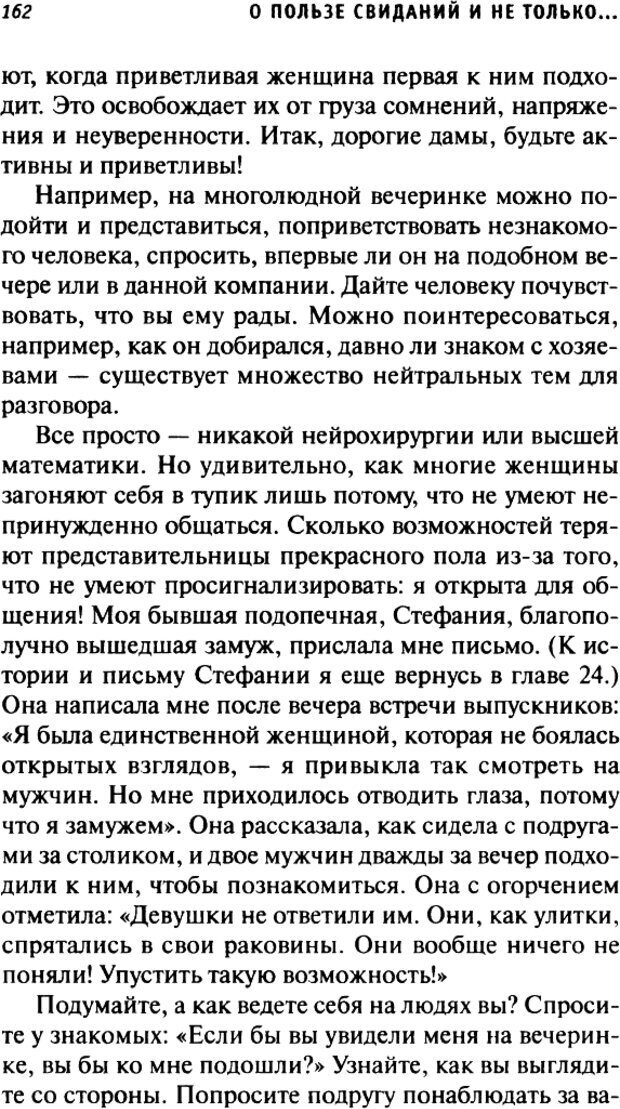 162 О ПОЛЬЗЕ СВИДАНИЙ И НЕ ТОЛЬКО...

ют, когда приветливая женщина первая к ним подходит. Это освобождает их от груза сомнений, напряжения и неуверенности. Итак, дорогие дамы, будьте активны и приветливы!

Например, на многолюдной вечеринке можно подойти и представиться, поприветствовать незнакомого человека, спросить, впервые ли он на подобном вечере или в данной компании. Дайте человеку почувствовать, что вы ему рады. Можно поинтересоваться, например, как он добирался, давно ли знаком с хозяевами — существует множество нейтральных тем для разговора.

Все просто — никакой нейрохирургии или высшей математики. Но удивительно, как многие женщины загоняют себя в тупик лишь потому, что не умеют непринужденно общаться. Сколько возможностей теряют представительницы прекрасного пола из-за того, что не умеют просигнализировать: я открыта для общения! Моя бывшая подопечная, Стефания, благополучно вышедшая замуж, прислала мне письмо. (К истории и письму Стефании я еще вернусь в главе 24.) Она написала мне после вечера встречи выпускников: «Я была единственной женщиной, которая не боялась открытых взглядов, — я привыкла так смотреть на мужчин. Но мне приходилось отводить глаза, потому что я замужем». Она рассказала, как сидела с подругами за столиком, и двое мужчин дважды за вечер подходили к ним, чтобы познакомиться. Она с огорчением отметила: «Девушки не ответили им. Они, как улитки, спрятались в свои раковины. Они вообще ничего не поняли! Упустить такую возможность!»

Подумайте, а как ведете себя на людях вы? Спросите у знакомых: «Если бы вы увидели меня на вечеринке, вы бы ко мне подошли?» Узнайте, как вы выглядите со стороны. Попросите подругу понаблюдать за ва-